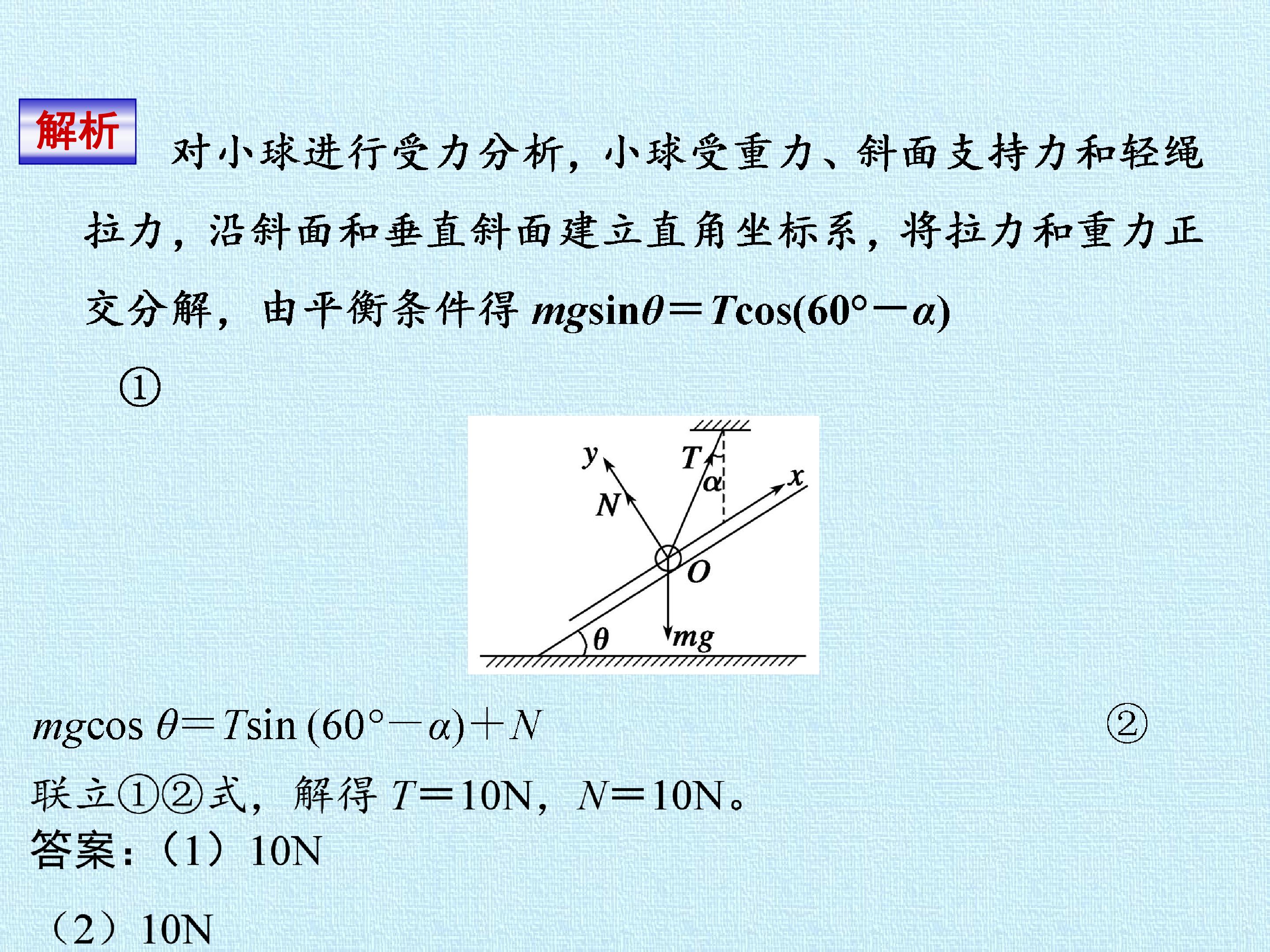 解析

对小球进行受力分析，小球受重力、斜面支持力和轻绳拉力，沿斜面和垂直斜面建立直角坐标系，将拉力和重力正交分解，由平衡条件得$mg\sin\theta=T\cos(60°-\alpha)$

①

y
T
α
x
N
O
θ
mg

$mg\cos\theta=T\sin(60°-\alpha)+N$ ②

联立①②式，解得$T=10N$，$N=10N$。

答案：（1）10N

（2）10N